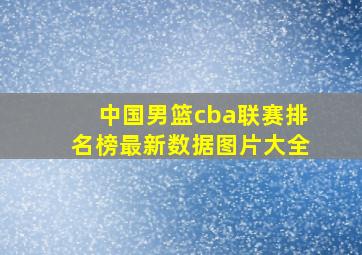 中国男篮cba联赛排名榜最新数据图片大全